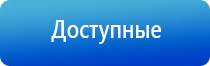 Доступные